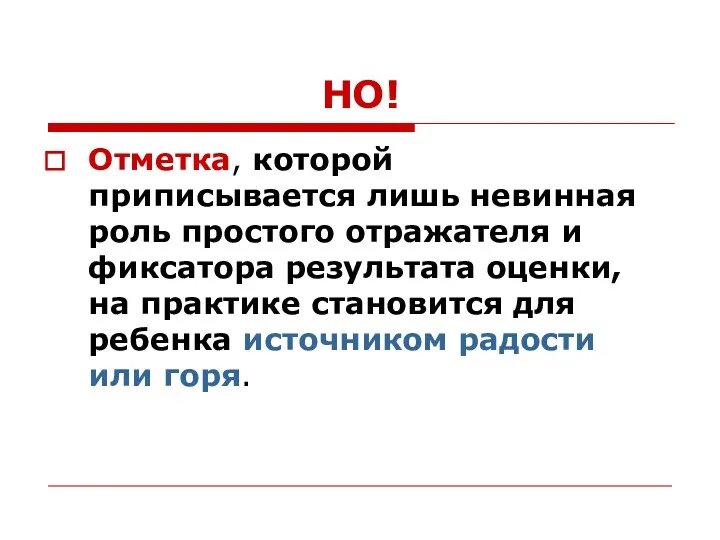 НО!

Отметка, которой приписывается лишь невинная роль простого отражателя и фиксатора результата оценки, на практике становится для ребенка источником радости или горя.